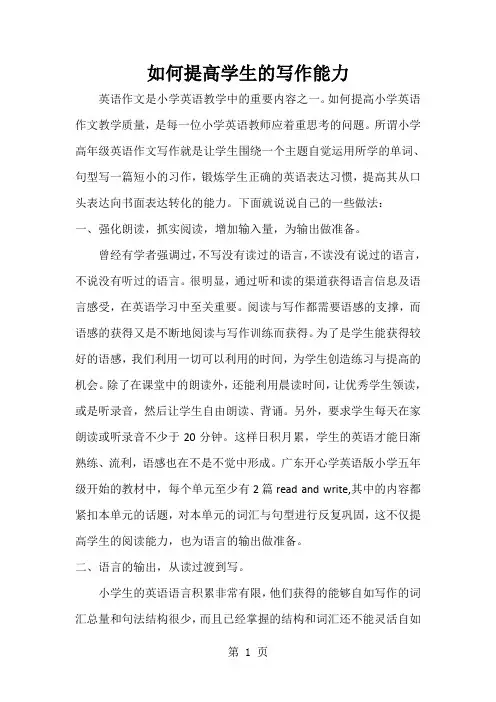 如何提高学生的写作能力

英语作文是小学英语教学中的重要内容之一。如何提高小学英语作文教学质量，是每一位小学英语教师应着重思考的问题。所谓小学高年级英语作文写作就是让学生围绕一个主题自觉运用所学的单词、句型写一篇短小的习作，锻炼学生正确的英语表达习惯，提高其从口头表达向书面表达转化的能力。下面就说说自己的一些做法：

一、强化朗读，抓实阅读，增加输入量，为输出做准备。

曾经有学者强调过，不写没有读过的语言，不读没有说过的语言，不说没有听过的语言。很明显，通过听和读的渠道获得语言信息及语言感受，在英语学习中至关重要。阅读与写作都需要语感的支撑，而语感的获得又是不断地阅读与写作训练而获得。为了是学生能获得较好的语感，我们利用一切可以利用的时间，为学生创造练习与提高的机会。除了在课堂中的朗读外，还能利用晨读时间，让优秀学生领读，或是听录音，然后让学生自由朗读、背诵。另外，要求学生每天在家朗读或听录音不少于 20 分钟。这样日积月累，学生的英语才能日渐熟练、流利，语感也在不是不觉中形成。广东开心学英语版小学五年级开始的教材中，每个单元至少有 2 篇 read and write,其中的内容都紧扣本单元的话题，对本单元的词汇与句型进行反复巩固，这不仅提高学生的阅读能力，也为语言的输出做准备。

二、语言的输出，从读过渡到写。

小学生的英语语言积累非常有限，他们获得的能够自如写作的词汇总量和句法结构很少，而且已经掌握的结构和词汇还不能灵活自如

第 1 页